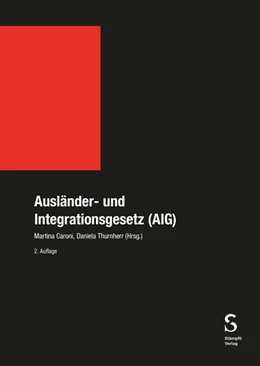 Ausländer- und Integrationsgesetz (AIG)

Martina Caroni, Daniela Thurnherr (Hrsg.)

2. Auflage

S

Stämpfli Verlag